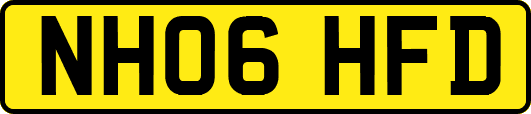 NH06 HFD